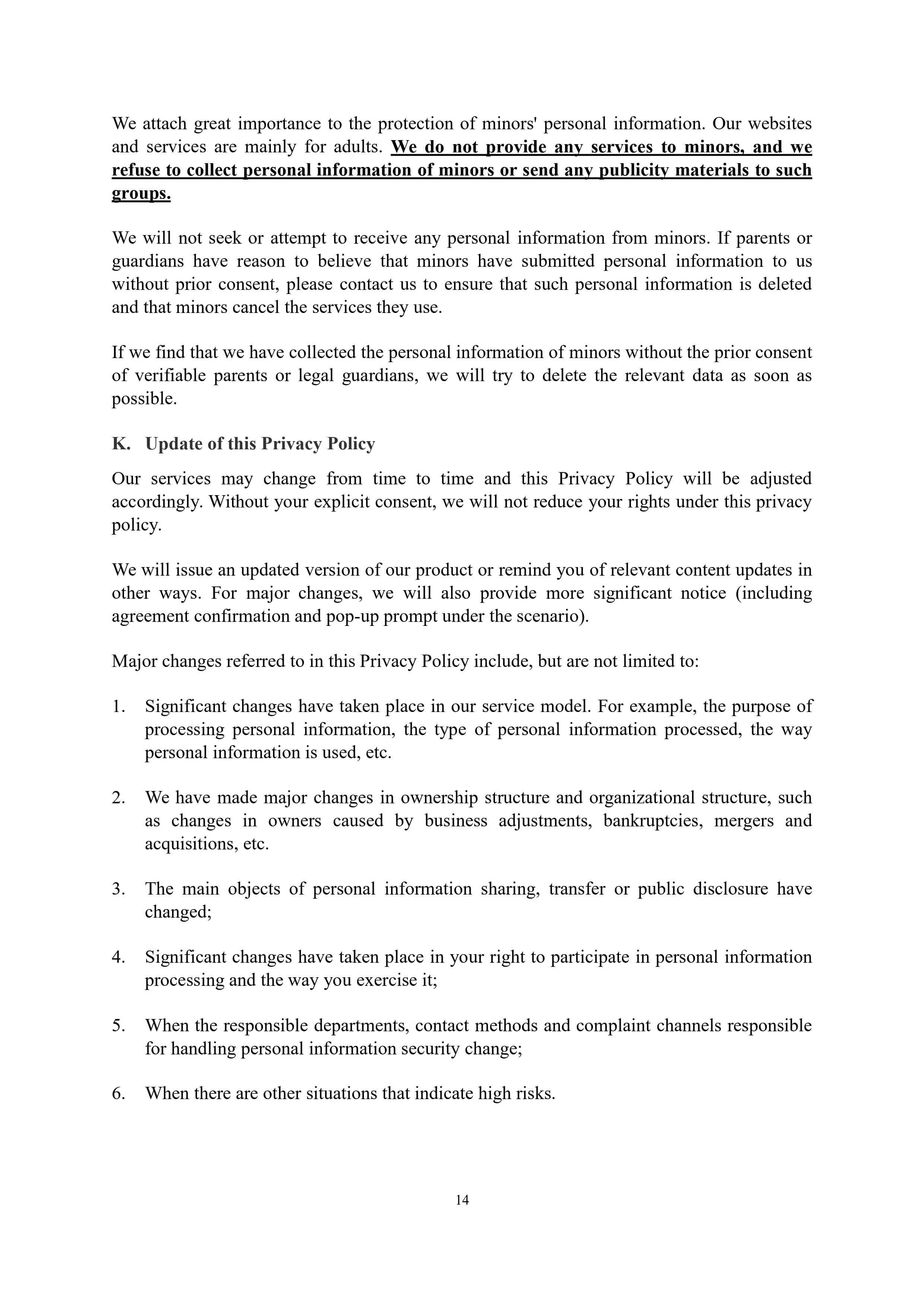 We attach great importance to the protection of minors' personal information. Our websites and services are mainly for adults. We do not provide any services to minors, and we refuse to collect personal information of minors or send any publicity materials to such groups.

We will not seek or attempt to receive any personal information from minors. If parents or guardians have reason to believe that minors have submitted personal information to us without prior consent, please contact us to ensure that such personal information is deleted and that minors cancel the services they use.

If we find that we have collected the personal information of minors without the prior consent of verifiable parents or legal guardians, we will try to delete the relevant data as soon as possible.

K. Update of this Privacy Policy

Our services may change from time to time and this Privacy Policy will be adjusted accordingly. Without your explicit consent, we will not reduce your rights under this privacy policy.

We will issue an updated version of our product or remind you of relevant content updates in other ways. For major changes, we will also provide more significant notice (including agreement confirmation and pop-up prompt under the scenario).

Major changes referred to in this Privacy Policy include, but are not limited to:

1. Significant changes have taken place in our service model. For example, the purpose of processing personal information, the type of personal information processed, the way personal information is used, etc.

2. We have made major changes in ownership structure and organizational structure, such as changes in owners caused by business adjustments, bankruptcies, mergers and acquisitions, etc.

3. The main objects of personal information sharing, transfer or public disclosure have changed;

4. Significant changes have taken place in your right to participate in personal information processing and the way you exercise it;

5. When the responsible departments, contact methods and complaint channels responsible for handling personal information security change;

6. When there are other situations that indicate high risks.

14